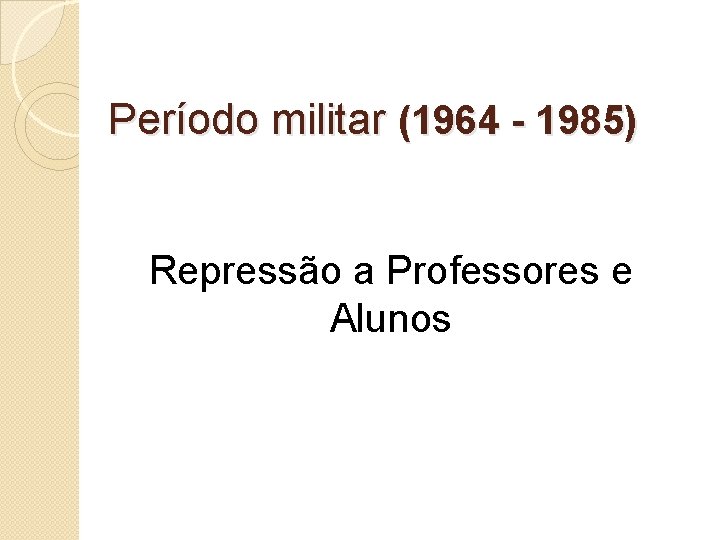 Período militar (1964 - 1985)

Repressão a Professores e Alunos